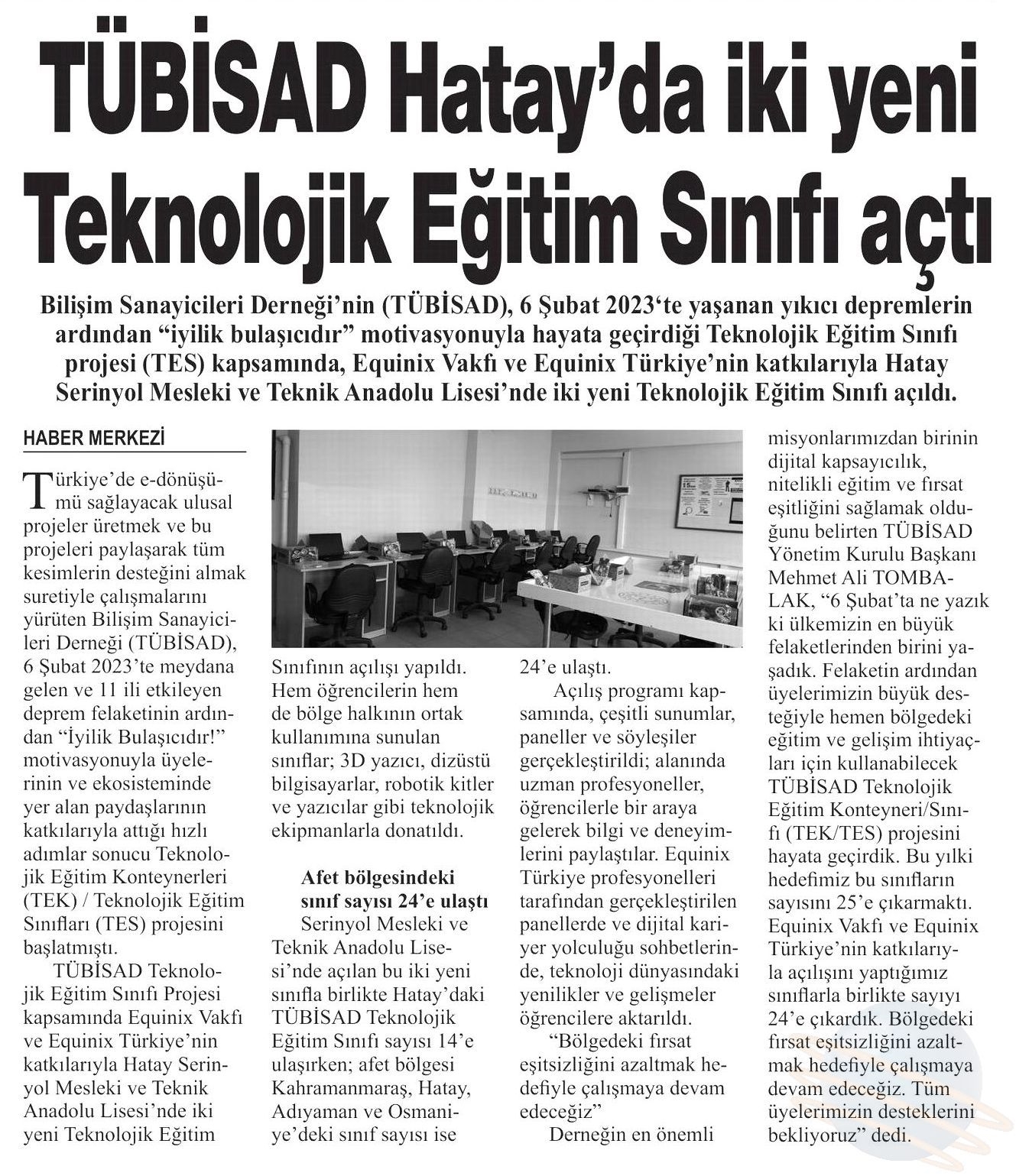 TÜBİSAD Hatay'da iki yeni Teknolojik Eğitim Sınıfı açtı

Bilişim Sanayicileri Derneği'nin (TÜBİSAD), 6 Şubat 2023'te yaşanan yıkıcı depremlerin ardından "iyilik bulaşıcıdır" motivasyonuyla hayata geçirdiği Teknolojik Eğitim Sınıfı projesi (TES) kapsamında, Equinix Vakfı ve Equinix Türkiye'nin katkılarıyla Hatay Serinyol Mesleki ve Teknik Anadolu Lisesi'nde iki yeni Teknolojik Eğitim Sınıfı açıldı.

HABER MERKEZİ

Türkiye'de e-dönüşümü sağlayacak ulusal projeler üretmek ve bu projeleri paylaşarak tüm kesimlerin desteğini almak suretiyle çalışmalarını yürüten Bilişim Sanayicileri Derneği (TÜBİSAD), 6 Şubat 2023'te meydana gelen ve 11 ili etkileyen deprem felaketinin ardından "İyilik Bulaşıcıdır!" motivasyonuyla üyelerinin ve ekosisteminde yer alan paydaşlarının katkılarıyla attığı hızlı adımlar sonucu Teknolojik Eğitim Konteynerleri (TEK) / Teknolojik Eğitim Sınıfları (TES) projesini başlatmıştı.

TÜBİSAD Teknolojik Eğitim Sınıfı Projesi kapsamında Equinix Vakfı ve Equinix Türkiye'nin katkılarıyla Hatay Serinyol Mesleki ve Teknik Anadolu Lisesi'nde iki yeni Teknolojik Eğitim Sınıfının açılışı yapıldı. Hem öğrencilerin hem de bölge halkının ortak kullanımına sunulan sınıflar; 3D yazıcı, dizüstü bilgisayarlar, robotik kitler ve yazıcılar gibi teknolojik ekipmanlarla donatıldı.

Afet bölgesindeki sınıf sayısı 24'e ulaştı
Serinyol Mesleki ve Teknik Anadolu Lisesi'nde açılan bu iki yeni sınıfla birlikte Hatay'daki TÜBİSAD Teknolojik Eğitim Sınıfı sayısı 14'e ulaşırken; afet bölgesi Kahramanmaraş, Hatay, Adıyaman ve Osmaniye'deki sınıf sayısı ise 24'e ulaştı.

Açılış programı kapsamında, çeşitli sunumlar, paneller ve söyleşiler gerçekleştirildi; alanında uzman profesyoneller, öğrencilerle bir araya gelerek bilgi ve deneyimlerini paylaştılar. Equinix Türkiye profesyonelleri tarafından gerçekleştirilen panellerde ve dijital kariyer yolculuğu sohbetlerinde, teknoloji dünyasındaki yenilikler ve gelişmeler öğrencilere aktarıldı.

"Bölgedeki fırsat eşitsizliğini azaltmak hedefiyle çalışmaya devam edeceğiz"
Derneğin en önemli misyonlarımızdan birinin dijital kapsayıcılık, nitelikli eğitim ve fırsat eşitliğini sağlamak olduğunu belirten TÜBİSAD Yönetim Kurulu Başkanı Mehmet Ali TOMBALAK, "6 Şubat'ta ne yazık ki ülkemizin en büyük felaketlerinden birini yaşadık. Felaketin ardından üyelerimizin büyük desteğiyle hemen bölgedeki eğitim ve gelişim ihtiyaçları için kullanabilecek TÜBİSAD Teknolojik Eğitim Konteyneri/Sınıfı (TEK/TES) projesini hayata geçirdik. Bu yılki hedefimiz bu sınıfların sayısını 25'e çıkarmaktı. Equinix Vakfı ve Equinix Türkiye'nin katkılarıyla açılışını yaptığımız sınıflarla birlikte sayıyı 24'e çıkardık. Bölgedeki fırsat eşitsizliğini azaltmak hedefiyle çalışmaya devam edeceğiz. Tüm üyelerimizin desteklerini bekliyoruz" dedi.